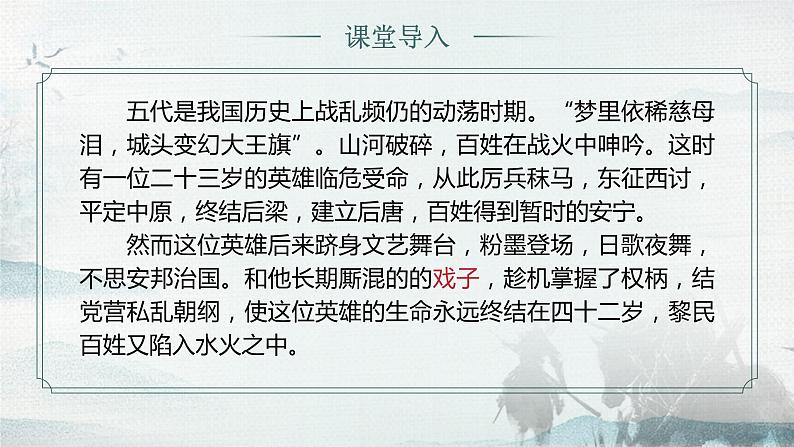 课堂导入

五代是我国历史上战乱频仍的动荡时期。“梦里依稀慈母泪，城头变幻大王旗”。山河破碎，百姓在战火中呻吟。这时有一位二十三岁的英雄临危受命，从此厉兵秣马，东征西讨，平定中原，终结后梁，建立后唐，百姓得到暂时的安宁。

然而这位英雄后来跻身文艺舞台，粉墨登场，日歌夜舞，不思安邦治国。和他长期厮混的的戏子，趁机掌握了权柄，结党营私乱朝纲，使这位英雄的生命永远终结在四十二岁，黎民百姓又陷入水火之中。